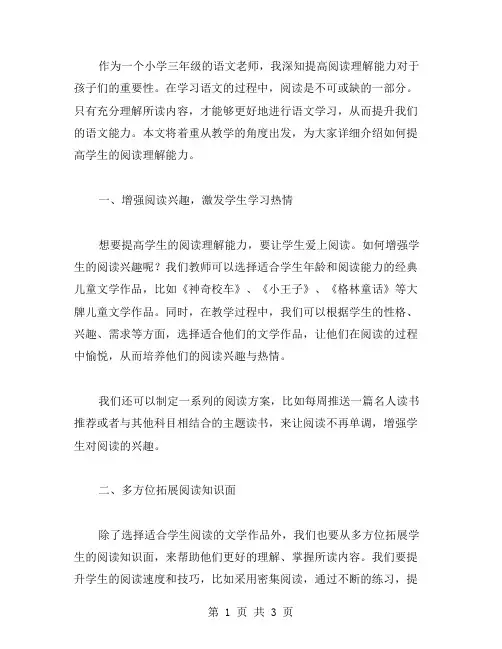 作为一个小学三年级的语文老师，我深知提高阅读理解能力对于孩子们的重要性。在学习语文的过程中，阅读是不可或缺的一部分。只有充分理解所读内容，才能够更好地进行语文学习，从而提升我们的语文能力。本文将着重从教学的角度出发，为大家详细介绍如何提高学生的阅读理解能力。

一、增强阅读兴趣，激发学生学习热情

想要提高学生的阅读理解能力，要让学生爱上阅读。如何增强学生的阅读兴趣呢？我们教师可以选择适合学生年龄和阅读能力的经典儿童文学作品，比如《神奇校车》、《小王子》、《格林童话》等大牌儿童文学作品。同时，在教学过程中，我们可以根据学生的性格、兴趣、需求等方面，选择适合他们的文学作品，让他们在阅读的过程中愉悦，从而培养他们的阅读兴趣与热情。

我们还可以制定一系列的阅读方案，比如每周推送一篇名人读书推荐或者与其他科目相结合的主题读书，来让阅读不再单调，增强学生对阅读的兴趣。

二、多方位拓展阅读知识面

除了选择适合学生阅读的文学作品外，我们也要从多方位拓展学生的阅读知识面，来帮助他们更好的理解、掌握所读内容。我们要提升学生的阅读速度和技巧，比如采用密集阅读，通过不断的练习，提

第 1 页 共 3 页